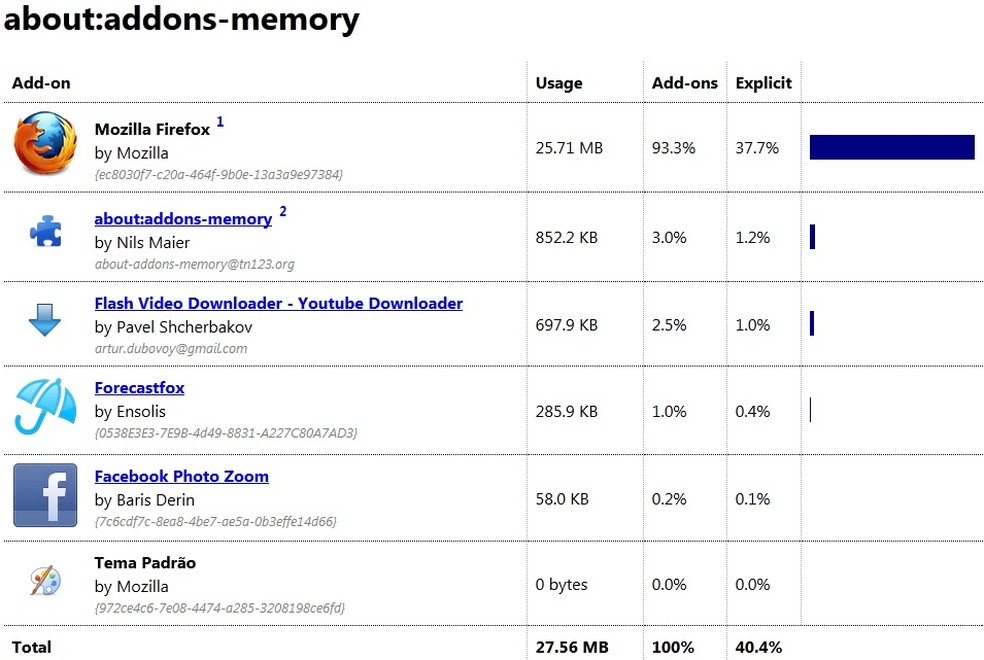 about:addons-memory

| Add-on | Usage | Add-ons | Explicit |
|---|---|---|---|
| Mozilla Firefox $^1$ by Mozilla {ec8030f7-c20a-464f-9b0e-13a3a9e97384} | 25.71 MB | 93.3% | 37.7% |
| about:addons-memory $^2$ by Nils Maier about-addons-memory@tn123.org | 852.2 KB | 3.0% | 1.2% |
| Flash Video Downloader - Youtube Downloader by Pavel Shcherbakov artur.dubovoy@gmail.com | 697.9 KB | 2.5% | 1.0% |
| Forecastfox by Ensolis {0538E3E3-7E9B-4d49-8831-A227C80A7AD3} | 285.9 KB | 1.0% | 0.4% |
| Facebook Photo Zoom by Baris Derin {7c6cdf7c-8ea8-4be7-ae5a-0b3effe14d66} | 58.0 KB | 0.2% | 0.1% |
| Tema Padrão by Mozilla {972ce4c6-7e08-4474-a285-3208198ce6fd} | 0 bytes | 0.0% | 0.0% |
| Total | 27.56 MB | 100% | 40.4% |